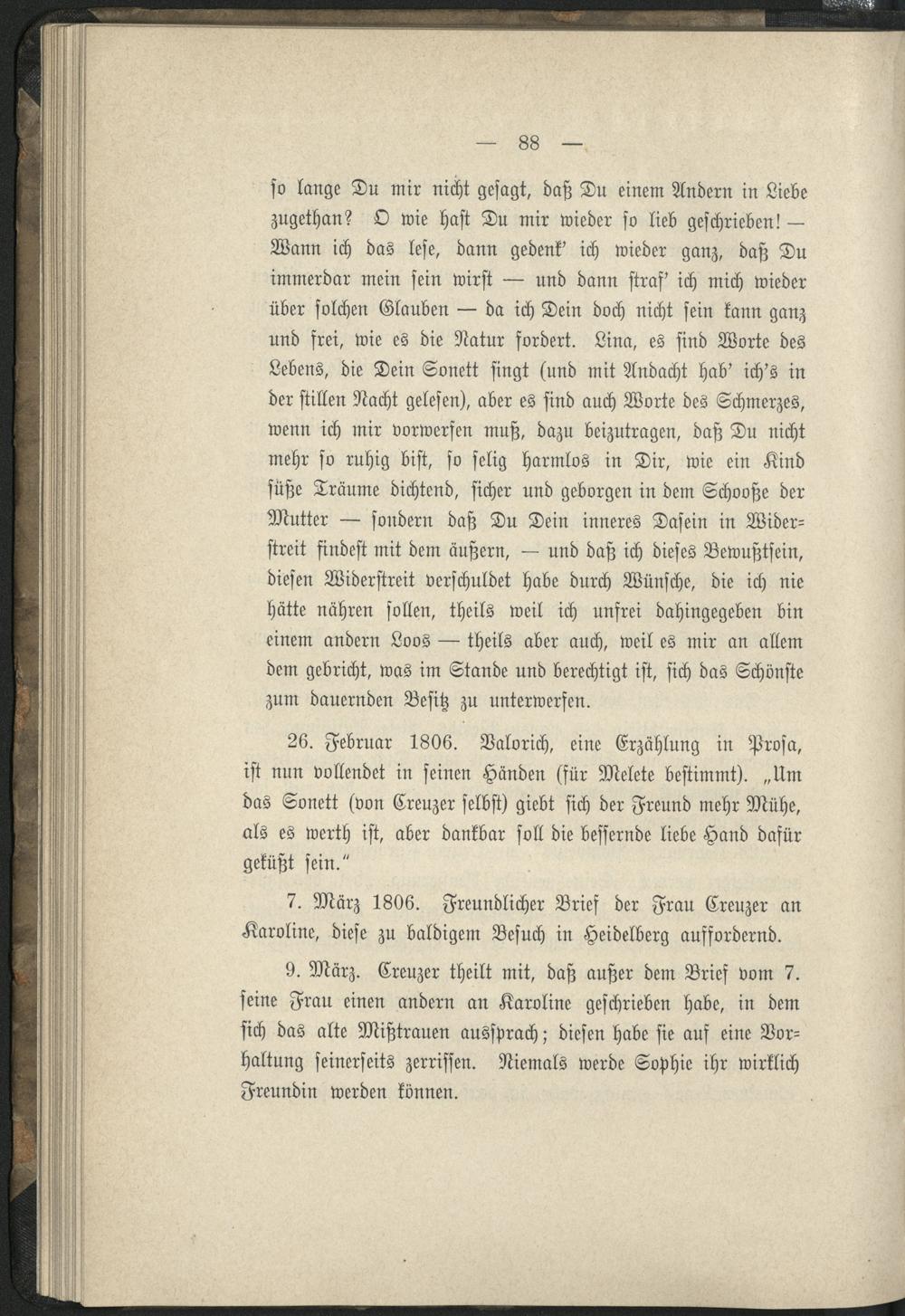 — 88 —

so lange Du mir nicht gesagt, daß Du einem Andern in Liebe zugethan? O wie hast Du mir wieder so lieb geschrieben! — Wann ich das lese, dann gedenk' ich wieder ganz, daß Du immerdar mein sein wirst — und dann straf' ich mich wieder über solchen Glauben — da ich Dein doch nicht sein kann ganz und frei, wie es die Natur fordert. Lina, es sind Worte des Lebens, die Dein Sonett singt (und mit Andacht hab' ich's in der stillen Nacht gelesen), aber es sind auch Worte des Schmerzes, wenn ich mir vorwerfen muß, dazu beizutragen, daß Du nicht mehr so ruhig bist, so selig harmlos in Dir, wie ein Kind süße Träume dichtend, sicher und geborgen in dem Schooße der Mutter — sondern daß Du Dein inneres Dasein in Widerstreit findest mit dem äußern, — und daß ich dieses Bewußtsein, diesen Widerstreit verschuldet habe durch Wünsche, die ich nie hätte nähren sollen, theils weil ich unfrei dahingegeben bin einem andern Loos — theils aber auch, weil es mir an allem dem gebricht, was im Stande und berechtigt ist, sich das Schönste zum dauernden Besitz zu unterwerfen.

26. Februar 1806. Valorich, eine Erzählung in Prosa, ist nun vollendet in seinen Händen (für Melete bestimmt). „Um das Sonett (von Creuzer selbst) giebt sich der Freund mehr Mühe, als es werth ist, aber dankbar soll die bessernde liebe Hand dafür geküßt sein."

7. März 1806. Freundlicher Brief der Frau Creuzer an Karoline, diese zu baldigem Besuch in Heidelberg auffordernd.

9. März. Creuzer theilt mit, daß außer dem Brief vom 7. seine Frau einen andern an Karoline geschrieben habe, in dem sich das alte Mißtrauen aussprach; diesen habe sie auf eine Vorhaltung seinerseits zerrissen. Niemals werde Sophie ihr wirklich Freundin werden können.